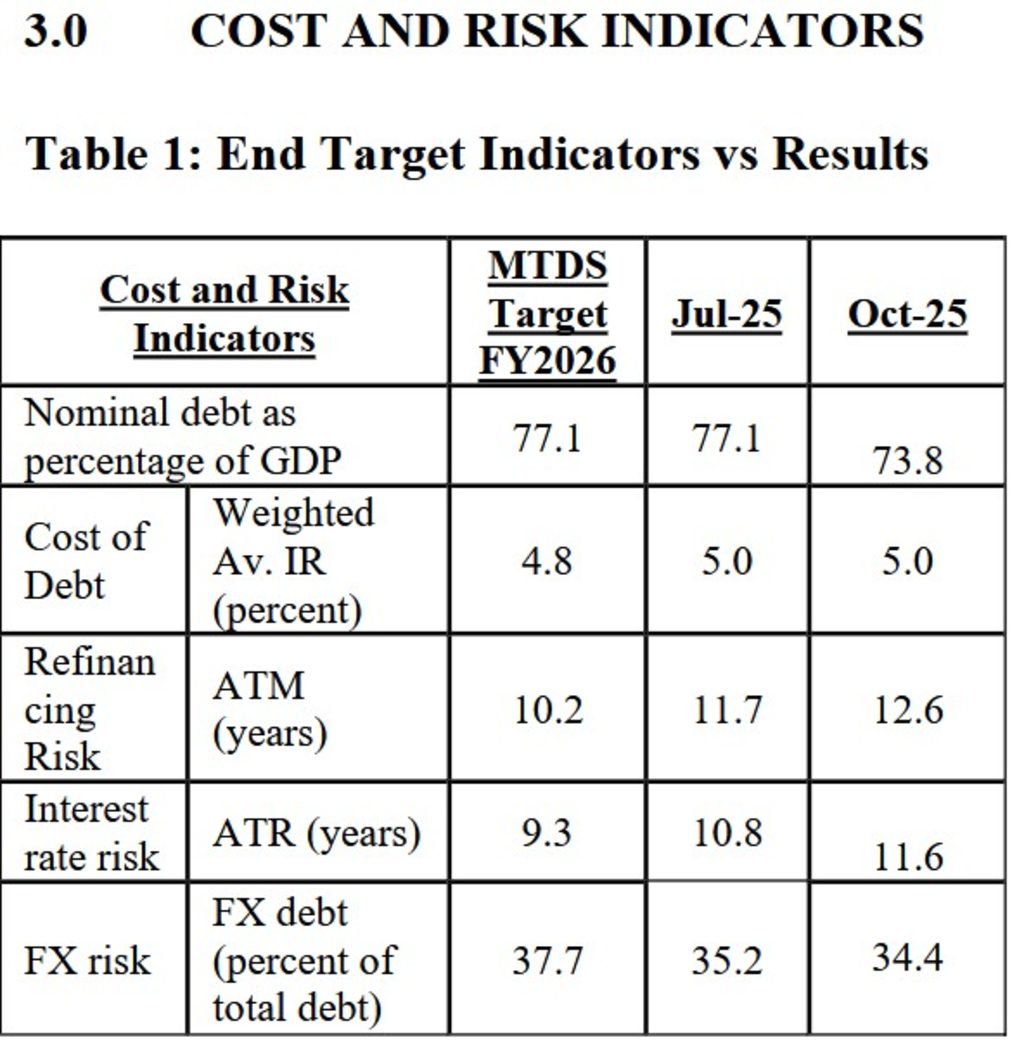 3.0 COST AND RISK INDICATORS

Table 1: End Target Indicators vs Results

| Cost and Risk Indicators | | MTDS Target FY2026 | Jul-25 | Oct-25 |
|---|---|---|---|---|
| Nominal debt as percentage of GDP | | 77.1 | 77.1 | 73.8 |
| Cost of Debt | Weighted Av. IR (percent) | 4.8 | 5.0 | 5.0 |
| Refinancing Risk | ATM (years) | 10.2 | 11.7 | 12.6 |
| Interest rate risk | ATR (years) | 9.3 | 10.8 | 11.6 |
| FX risk | FX debt (percent of total debt) | 37.7 | 35.2 | 34.4 |